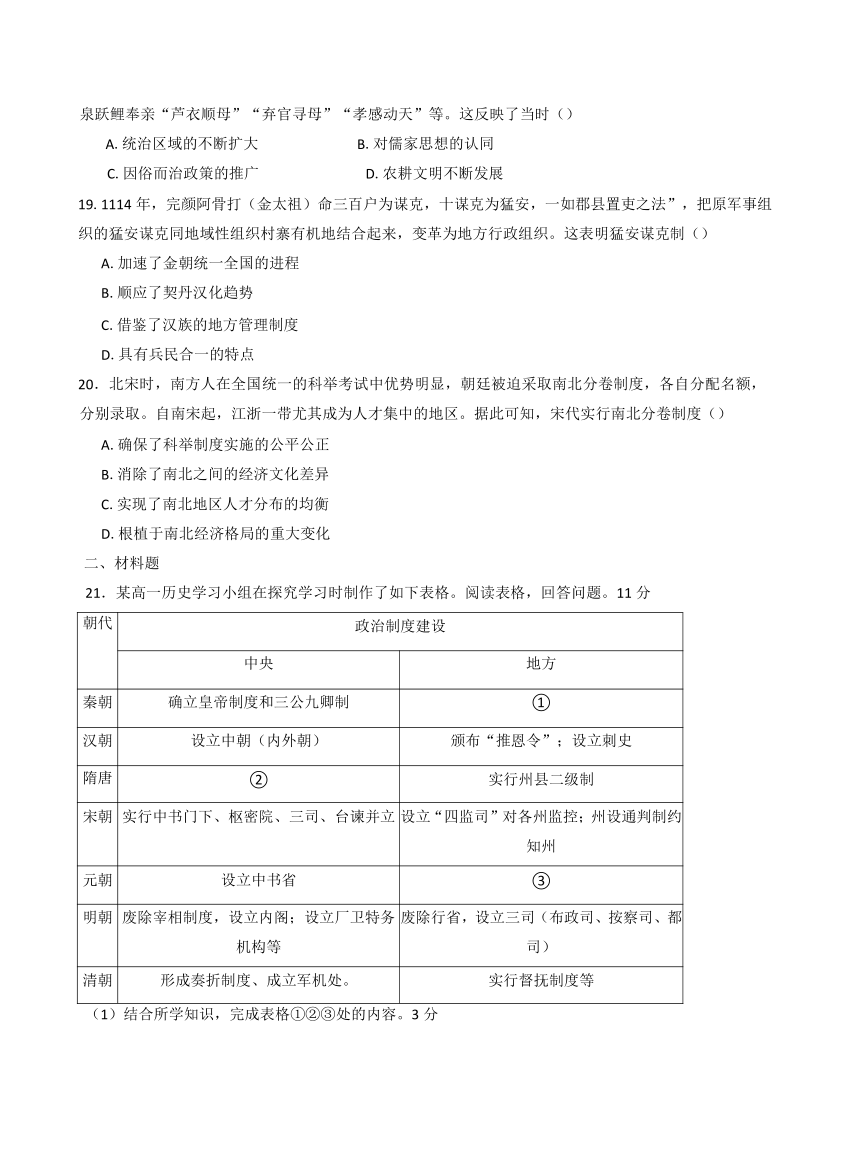 泉跃鲤奉亲“芦衣顺母”“弃官寻母”“孝感动天”等。这反映了当时（）

A. 统治区域的不断扩大　　B. 对儒家思想的认同

C. 因俗而治政策的推广　　D. 农耕文明不断发展

19. 1114 年，完颜阿骨打（金太祖）命三百户为谋克，十谋克为猛安，一如郡县置吏之法”，把原军事组织的猛安谋克同地域性组织村寨有机地结合起来，变革为地方行政组织。这表明猛安谋克制（）

A. 加速了金朝统一全国的进程

B. 顺应了契丹汉化趋势

C. 借鉴了汉族的地方管理制度

D. 具有兵民合一的特点

20．北宋时，南方人在全国统一的科举考试中优势明显，朝廷被迫采取南北分卷制度，各自分配名额，分别录取。自南宋起，江浙一带尤其成为人才集中的地区。据此可知，宋代实行南北分卷制度（）

A. 确保了科举制度实施的公平公正

B. 消除了南北之间的经济文化差异

C. 实现了南北地区人才分布的均衡

D. 根植于南北经济格局的重大变化

二、材料题

21．某高一历史学习小组在探究学习时制作了如下表格。阅读表格，回答问题。11 分

| 朝代 | 政治制度建设 | |
|---|---|---|
| | 中央 | 地方 |
| 秦朝 | 确立皇帝制度和三公九卿制 | ① |
| 汉朝 | 设立中朝（内外朝） | 颁布“推恩令”；设立刺史 |
| 隋唐 | ② | 实行州县二级制 |
| 宋朝 | 实行中书门下、枢密院、三司、台谏并立 | 设立“四监司”对各州监控；州设通判制约知州 |
| 元朝 | 设立中书省 | ③ |
| 明朝 | 废除宰相制度，设立内阁；设立厂卫特务机构等 | 废除行省，设立三司（布政司、按察司、都司） |
| 清朝 | 形成奏折制度、成立军机处。 | 实行督抚制度等 |

（1）结合所学知识，完成表格①②③处的内容。3 分